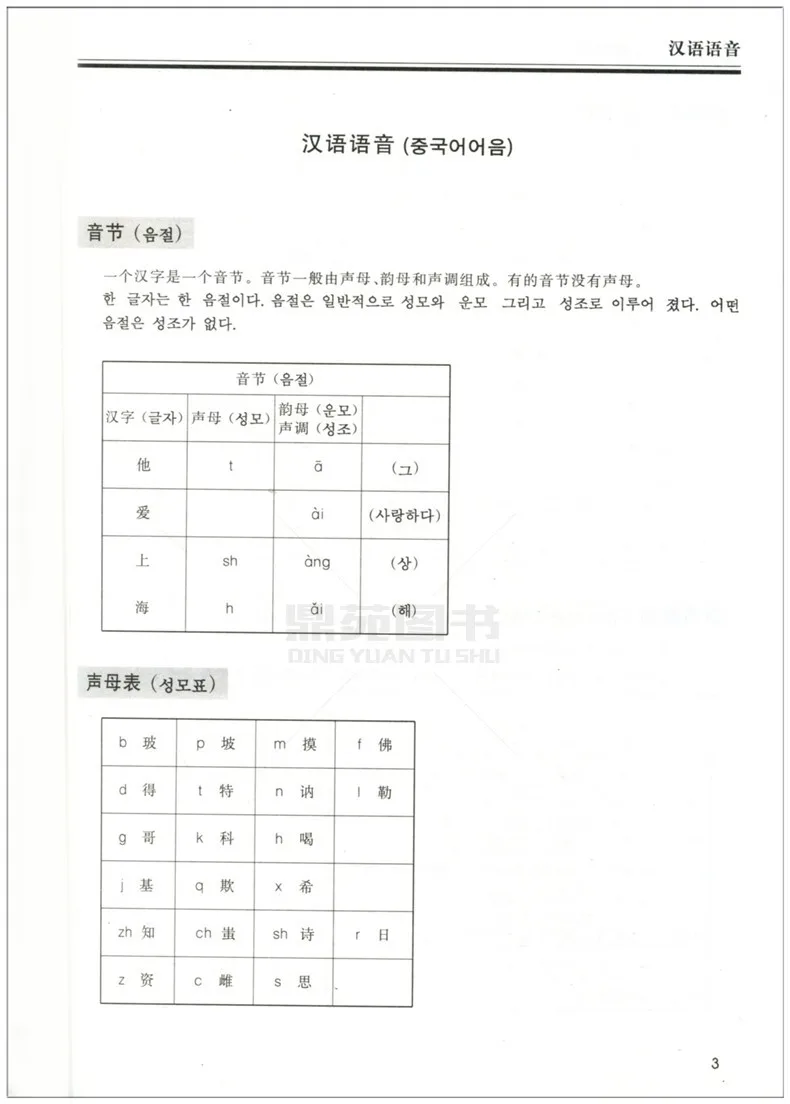 汉语语音

汉语语音 (중국어어음)

音节 (음절)

一个汉字是一个音节。音节一般由声母、韵母和声调组成。有的音节没有声母。
한 글자는 한 음절이다. 음절은 일반적으로 성모와 운모 그리고 성조로 이루어 졌다. 어떤 음절은 성조가 없다.

| 音节 (음절) | | | |
|---|---|---|---|
| 汉字 (글자) | 声母 (성모) | 韵母 (운모) 声调 (성조) | |
| 他 | t | ā | (그) |
| 爱 | | ài | (사랑하다) |
| 上 | sh | àng | (상) |
| 海 | h | ǎi | (해) |

鼎苑图书
DING YUAN TU SHU

声母表 (성모표)

| b 玻 | p 坡 | m 摸 | f 佛 |
|---|---|---|---|
| d 得 | t 特 | n 讷 | l 勒 |
| g 哥 | k 科 | h 喝 | |
| j 基 | q 欺 | x 希 | |
| zh 知 | ch 蚩 | sh 诗 | r 日 |
| z 资 | c 雌 | s 思 | |

3